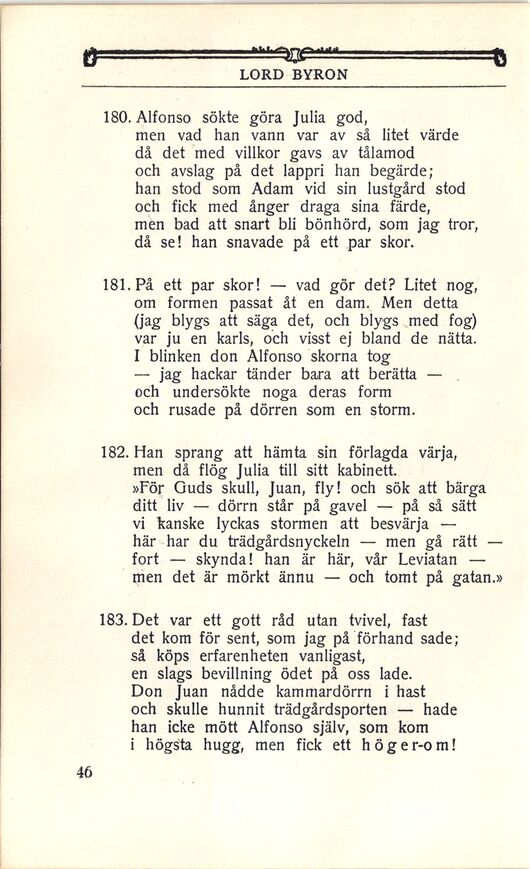 LORD BYRON

180. Alfonso sökte göra Julia god,
men vad han vann var av så litet värde
då det med villkor gavs av tålamod
och avslag på det lappri han begärde;
han stod som Adam vid sin lustgård stod
och fick med ånger draga sina färde,
men bad att snart bli bönhörd, som jag tror,
då se! han snavade på ett par skor.

181. På ett par skor! — vad gör det? Litet nog,
om formen passat åt en dam. Men detta
(jag blygs att säga det, och blygs med fog)
var ju en karls, och visst ej bland de nätta.
I blinken don Alfonso skorna tog
— jag hackar tänder bara att berätta —
och undersökte noga deras form
och rusade på dörren som en storm.

182. Han sprang att hämta sin förlagda värja,
men då flög Julia till sitt kabinett.
»För Guds skull, Juan, fly! och sök att bärga
ditt liv — dörrn står på gavel — på så sätt
vi kanske lyckas stormen att besvärja —
här har du trädgårdsnyckeln — men gå rätt —
fort — skynda! han är här, vår Leviatan —
men det är mörkt ännu — och tomt på gatan.»

183. Det var ett gott råd utan tvivel, fast
det kom för sent, som jag på förhand sade;
så köps erfarenheten vanligast,
en slags bevillning ödet på oss lade.
Don Juan nådde kammardörrn i hast
och skulle hunnit trädgårdsporten — hade
han icke mött Alfonso själv, som kom
i högsta hugg, men fick ett höger-om!

46